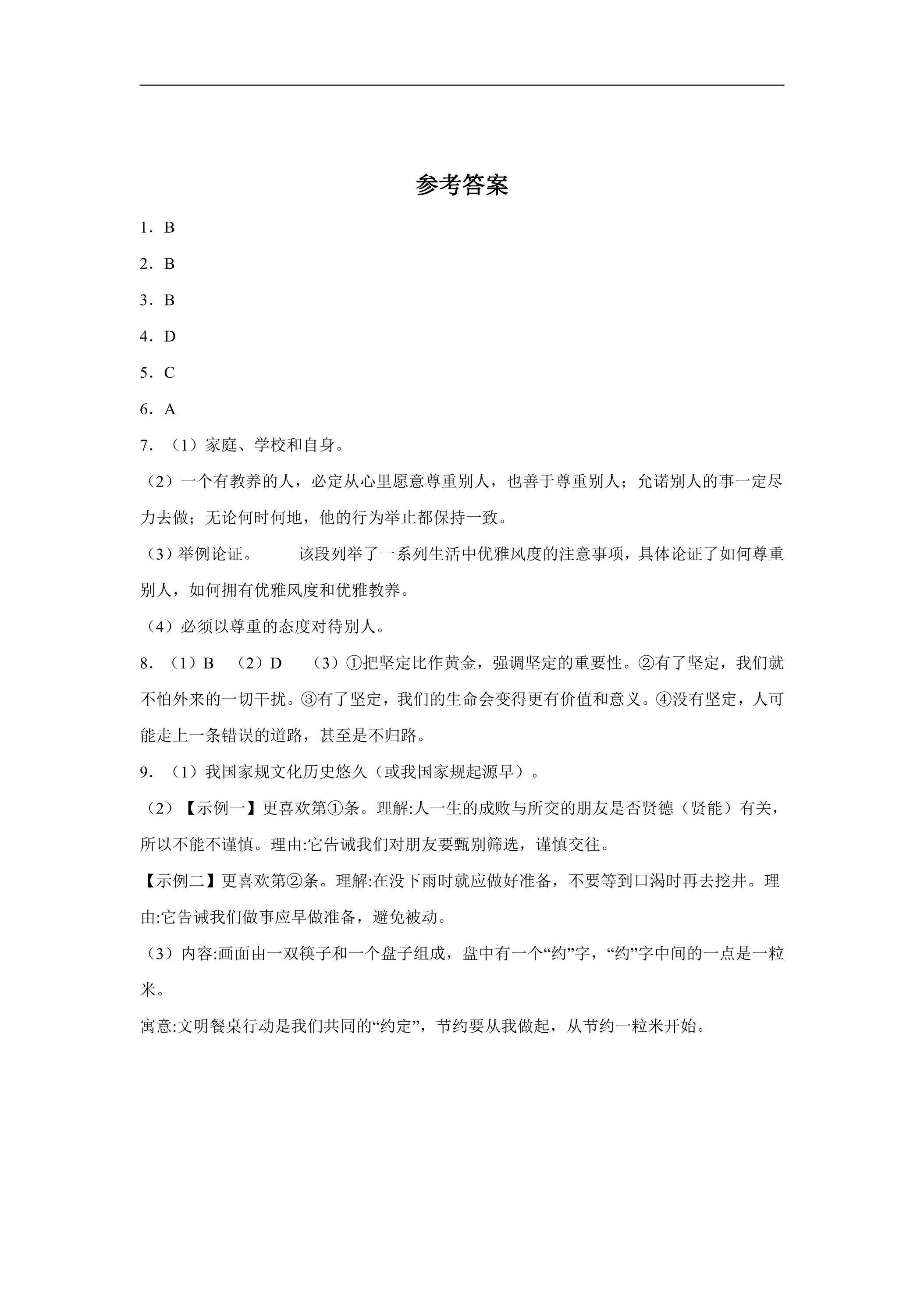 参考答案

1．B

2．B

3．B

4．D

5．C

6．A

7．（1）家庭、学校和自身。

（2）一个有教养的人，必定从心里愿意尊重别人，也善于尊重别人；允诺别人的事一定尽力去做；无论何时何地，他的行为举止都保持一致。

（3）举例论证。 该段列举了一系列生活中优雅风度的注意事项，具体论证了如何尊重别人，如何拥有优雅风度和优雅教养。

（4）必须以尊重的态度对待别人。

8．（1）B （2）D （3）①把坚定比作黄金，强调坚定的重要性。②有了坚定，我们就不怕外来的一切干扰。③有了坚定，我们的生命会变得更有价值和意义。④没有坚定，人可能走上一条错误的道路，甚至是不归路。

9．（1）我国家规文化历史悠久（或我国家规起源早）。

（2）【示例一】更喜欢第①条。理解:人一生的成败与所交的朋友是否贤德（贤能）有关，所以不能不谨慎。理由:它告诫我们对朋友要甄别筛选，谨慎交往。

【示例二】更喜欢第②条。理解:在没下雨时就应做好准备，不要等到口渴时再去挖井。理由:它告诫我们做事应早做准备，避免被动。

（3）内容:画面由一双筷子和一个盘子组成，盘中有一个“约”字，“约”字中间的一点是一粒米。

寓意:文明餐桌行动是我们共同的“约定”，节约要从我做起，从节约一粒米开始。